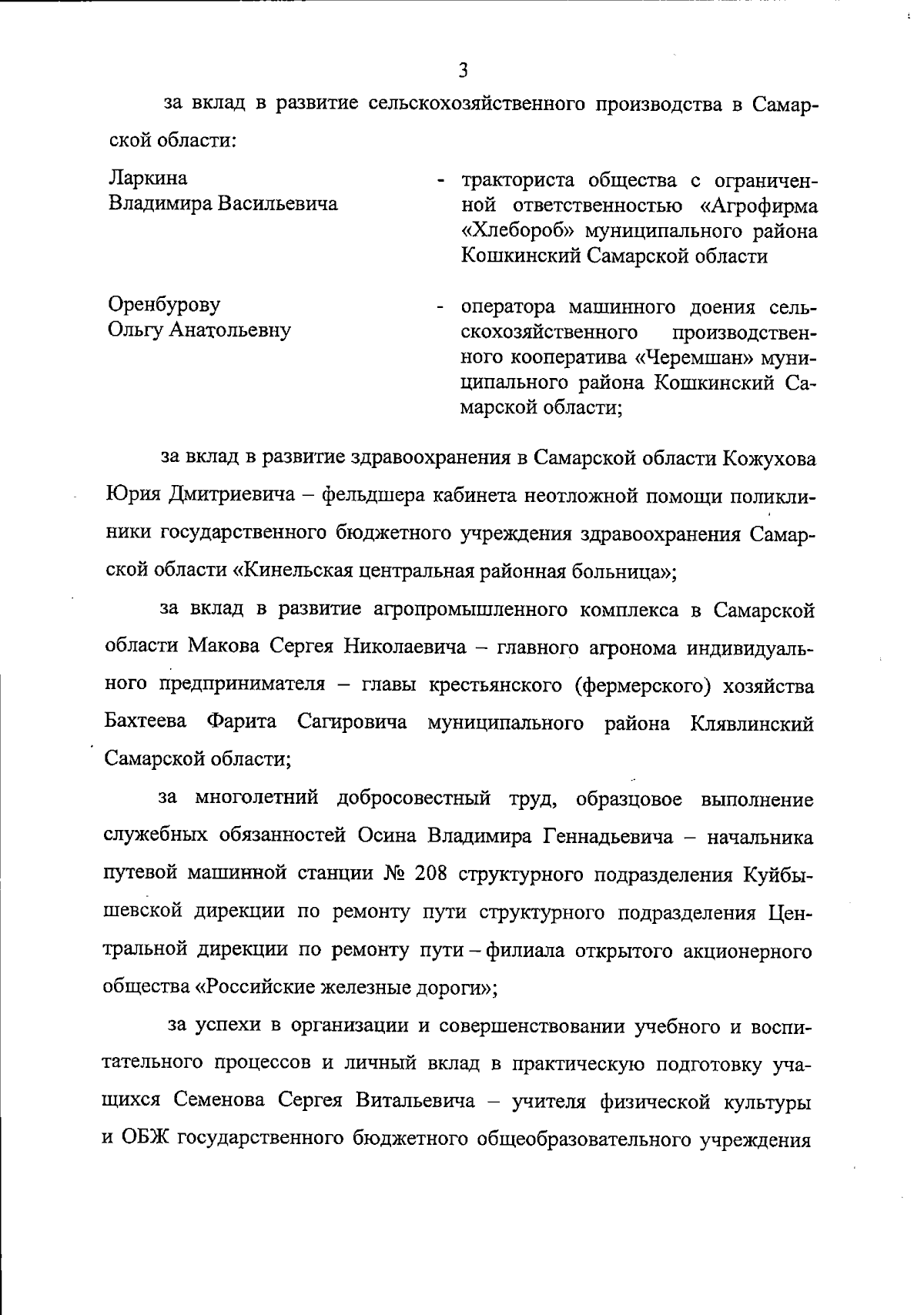 3

за вклад в развитие сельскохозяйственного производства в Самарской области:

Ларкина Владимира Васильевича - тракториста общества с ограниченной ответственностью «Агрофирма «Хлебороб» муниципального района Кошкинский Самарской области

Оренбурову Ольгу Анатольевну - оператора машинного доения сельскохозяйственного производственного кооператива «Черемшан» муниципального района Кошкинский Самарской области;

за вклад в развитие здравоохранения в Самарской области Кожухова Юрия Дмитриевича – фельдшера кабинета неотложной помощи поликлиники государственного бюджетного учреждения здравоохранения Самарской области «Кинельская центральная районная больница»;

за вклад в развитие агропромышленного комплекса в Самарской области Макова Сергея Николаевича – главного агронома индивидуального предпринимателя – главы крестьянского (фермерского) хозяйства Бахтеева Фарита Сагировича муниципального района Клявлинский Самарской области;

за многолетний добросовестный труд, образцовое выполнение служебных обязанностей Осина Владимира Геннадьевича – начальника путевой машинной станции № 208 структурного подразделения Куйбышевской дирекции по ремонту пути структурного подразделения Центральной дирекции по ремонту пути – филиала открытого акционерного общества «Российские железные дороги»;

за успехи в организации и совершенствовании учебного и воспитательного процессов и личный вклад в практическую подготовку учащихся Семенова Сергея Витальевича – учителя физической культуры и ОБЖ государственного бюджетного общеобразовательного учреждения